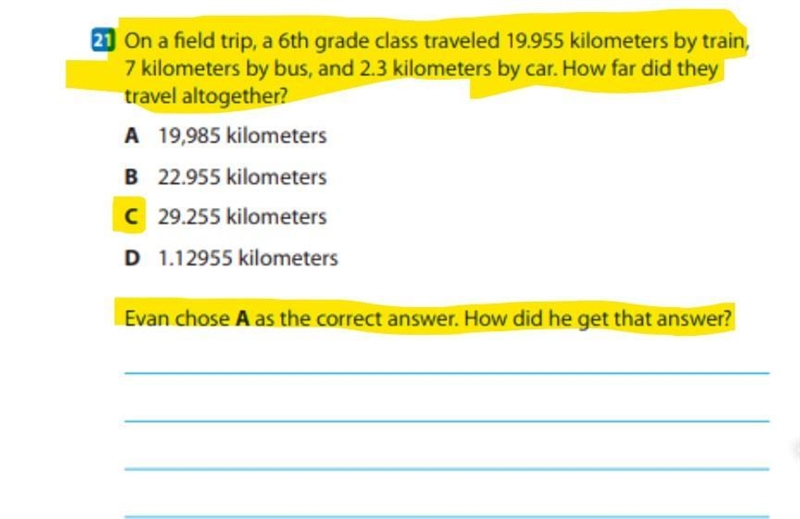 21 On a field trip, a 6th grade class traveled 19.955 kilometers by train, 7 kilometers by bus, and 2.3 kilometers by car. How far did they travel altogether?

A 19,985 kilometers

B 22.955 kilometers

C 29.255 kilometers

D 1.12955 kilometers

Evan chose **A** as the correct answer. How did he get that answer?